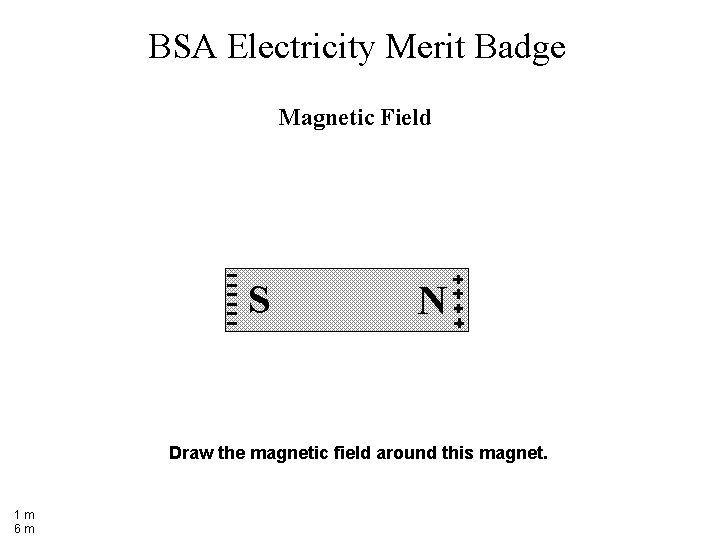 BSA Electricity Merit Badge

Magnetic Field

S

N

Draw the magnetic field around this magnet.

1 m
6 m